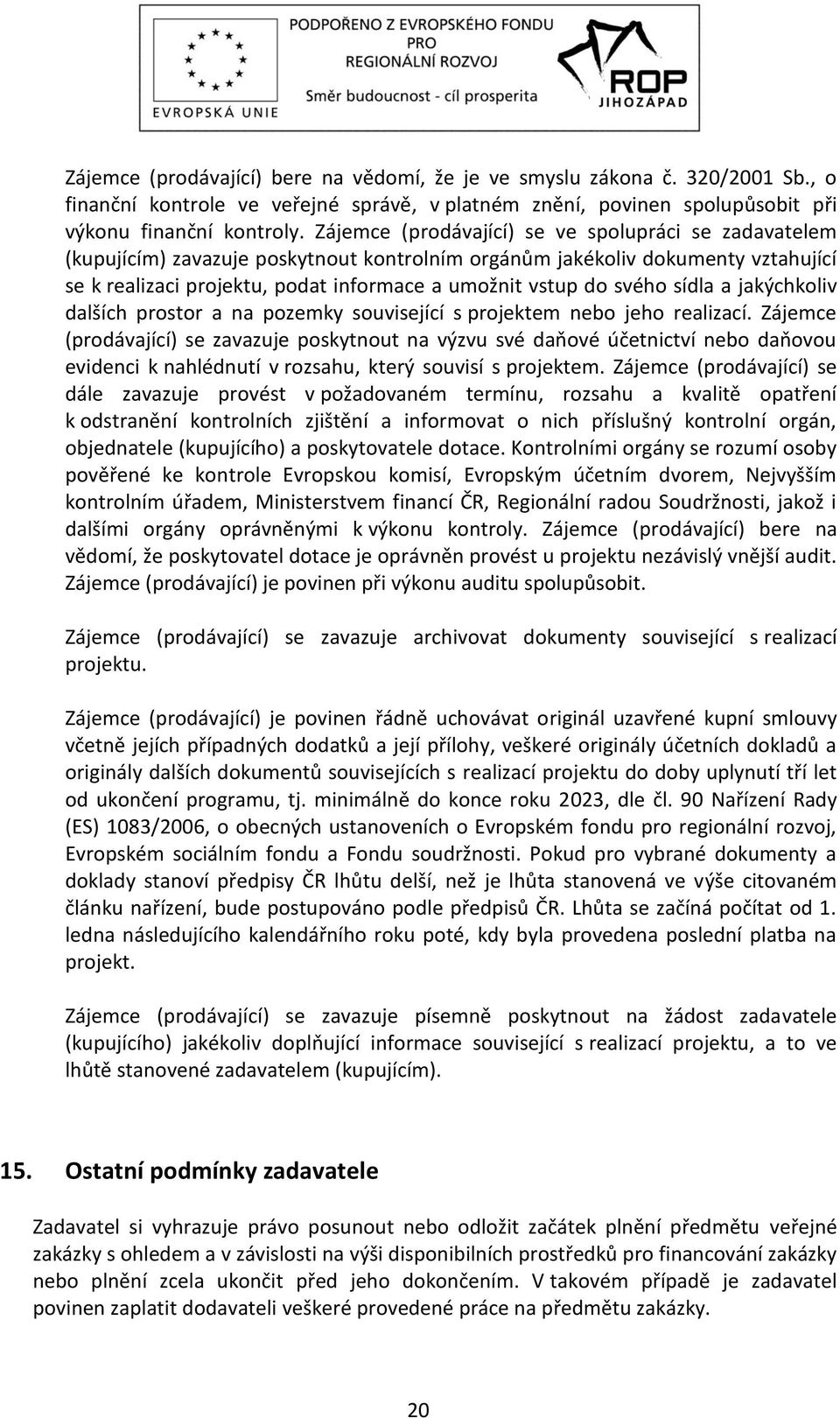 EVROPSKÁ UNIE

PODPOŘENO Z EVROPSKÉHO FONDU PRO REGIONÁLNÍ ROZVOJ
Směr budoucnost - cíl prosperita

ROP JIHOZÁPAD

Zájemce (prodávající) bere na vědomí, že je ve smyslu zákona č. 320/2001 Sb., o finanční kontrole ve veřejné správě, v platném znění, povinen spolupůsobit při výkonu finanční kontroly. Zájemce (prodávající) se ve spolupráci se zadavatelem (kupujícím) zavazuje poskytnout kontrolním orgánům jakékoliv dokumenty vztahující se k realizaci projektu, podat informace a umožnit vstup do svého sídla a jakýchkoliv dalších prostor a na pozemky související s projektem nebo jeho realizací. Zájemce (prodávající) se zavazuje poskytnout na výzvu své daňové účetnictví nebo daňovou evidenci k nahlédnutí v rozsahu, který souvisí s projektem. Zájemce (prodávající) se dále zavazuje provést v požadovaném termínu, rozsahu a kvalitě opatření k odstranění kontrolních zjištění a informovat o nich příslušný kontrolní orgán, objednatele (kupujícího) a poskytovatele dotace. Kontrolními orgány se rozumí osoby pověřené ke kontrole Evropskou komisí, Evropským účetním dvorem, Nejvyšším kontrolním úřadem, Ministerstvem financí ČR, Regionální radou Soudržnosti, jakož i dalšími orgány oprávněnými k výkonu kontroly. Zájemce (prodávající) bere na vědomí, že poskytovatel dotace je oprávněn provést u projektu nezávislý vnější audit. Zájemce (prodávající) je povinen při výkonu auditu spolupůsobit.

Zájemce (prodávající) se zavazuje archivovat dokumenty související s realizací projektu.

Zájemce (prodávající) je povinen řádně uchovávat originál uzavřené kupní smlouvy včetně jejích případných dodatků a její přílohy, veškeré originály účetních dokladů a originály dalších dokumentů souvisejících s realizací projektu do doby uplynutí tří let od ukončení programu, tj. minimálně do konce roku 2023, dle čl. 90 Nařízení Rady (ES) 1083/2006, o obecných ustanoveních o Evropském fondu pro regionální rozvoj, Evropském sociálním fondu a Fondu soudržnosti. Pokud pro vybrané dokumenty a doklady stanoví předpisy ČR lhůtu delší, než je lhůta stanovená ve výše citovaném článku nařízení, bude postupováno podle předpisů ČR. Lhůta se začíná počítat od 1. ledna následujícího kalendářního roku poté, kdy byla provedena poslední platba na projekt.

Zájemce (prodávající) se zavazuje písemně poskytnout na žádost zadavatele (kupujícího) jakékoliv doplňující informace související s realizací projektu, a to ve lhůtě stanovené zadavatelem (kupujícím).

15. Ostatní podmínky zadavatele

Zadavatel si vyhrazuje právo posunout nebo odložit začátek plnění předmětu veřejné zakázky s ohledem a v závislosti na výši disponibilních prostředků pro financování zakázky nebo plnění zcela ukončit před jeho dokončením. V takovém případě je zadavatel povinen zaplatit dodavateli veškeré provedené práce na předmětu zakázky.

20